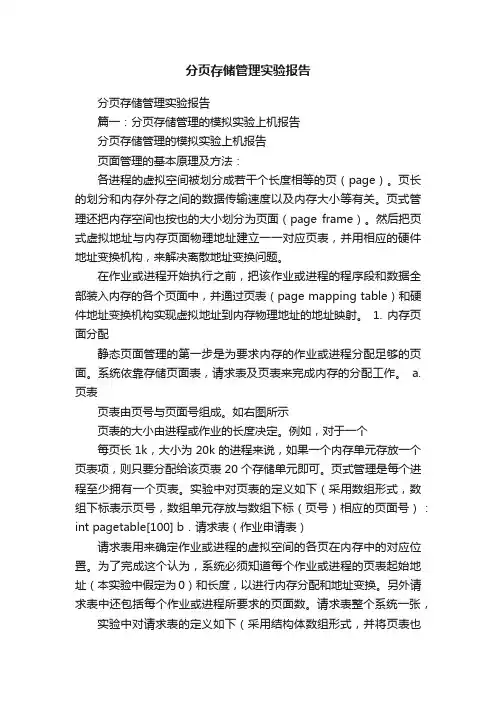 分页存储管理实验报告

分页存储管理实验报告

篇一：分页存储管理的模拟实验上机报告

分页存储管理的模拟实验上机报告

页面管理的基本原理及方法：

各进程的虚拟空间被划分成若干个长度相等的页（page）。页长的划分和内存外存之间的数据传输速度以及内存大小等有关。页式管理还把内存空间也按也的大小划分为页面（page frame）。然后把页式虚拟地址与内存页面物理地址建立一一对应页表，并用相应的硬件地址变换机构，来解决离散地址变换问题。

在作业或进程开始执行之前，把该作业或进程的程序段和数据全部装入内存的各个页面中，并通过页表（page mapping table）和硬件地址变换机构实现虚拟地址到内存物理地址的地址映射。 1. 内存页面分配

静态页面管理的第一步是为要求内存的作业或进程分配足够的页面。系统依靠存储页面表，请求表及页表来完成内存的分配工作。 a. 页表

页表由页号与页面号组成。如右图所示

页表的大小由进程或作业的长度决定。例如，对于一个

每页长 1k，大小为 20k 的进程来说，如果一个内存单元存放一个页表项，则只要分配给该页表 20 个存储单元即可。页式管理是每个进程至少拥有一个页表。实验中对页表的定义如下（采用数组形式，数组下标表示页号，数组单元存放与数组下标（页号）相应的页面号）：int pagetable[100] b．请求表（作业申请表）

请求表用来确定作业或进程的虚拟空间的各页在内存中的对应位置。为了完成这个认为，系统必须知道每个作业或进程的页表起始地址（本实验中假定为 0）和长度，以进行内存分配和地址变换。另外请求表中还包括每个作业或进程所要求的页面数。请求表整个系统一张，

实验中对请求表的定义如下（采用结构体数组形式，并将页表也